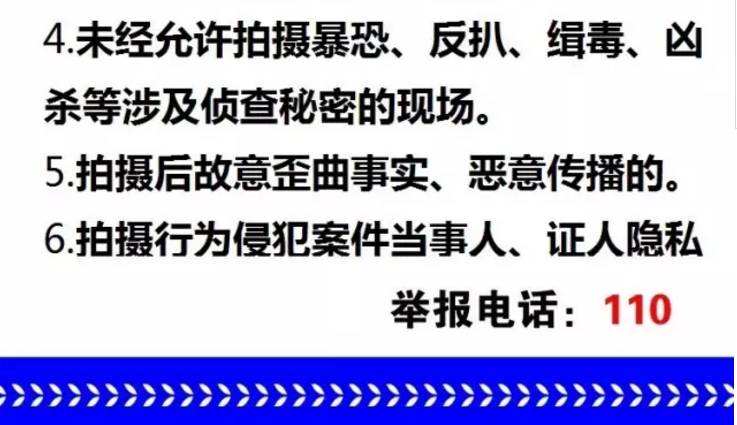 4.未经允许拍摄暴恐、反扒、缉毒、凶杀等涉及侦查秘密的现场。

5.拍摄后故意歪曲事实、恶意传播的。

6.拍摄行为侵犯案件当事人、证人隐私

举报电话：110